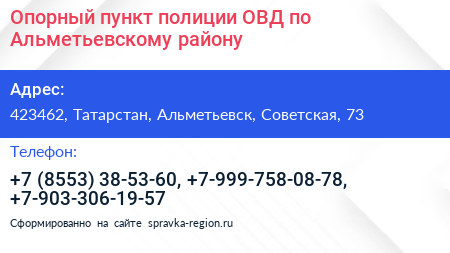 Опорный пункт полиции ОВД по Альметьевскому району

Адрес:

423462, Татарстан, Альметьевск, Советская, 73

Телефон:

+7 (8553) 38-53-60, +7-999-758-08-78, +7-903-306-19-57

Сформированно на сайте spravka-region.ru